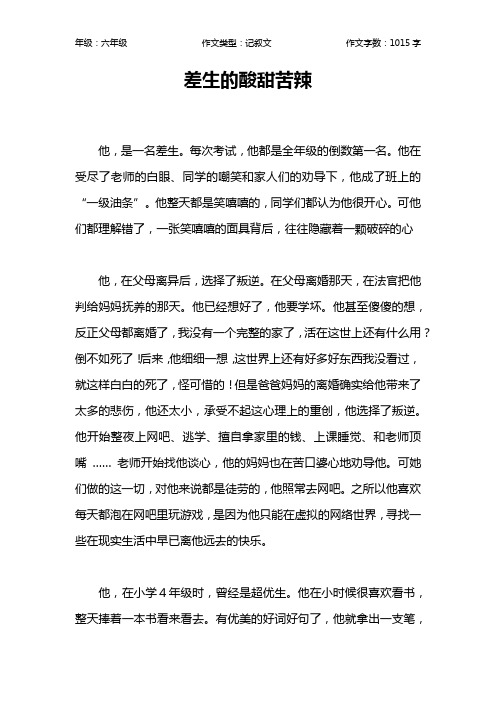 年级：六年级　　　　作文类型：记叙文　　　　作文字数：1015 字

差生的酸甜苦辣

他，是一名差生。每次考试，他都是全年级的倒数第一名。他在受尽了老师的白眼、同学的嘲笑和家人们的劝导下，他成了班上的“一级油条”。他整天都是笑嘻嘻的，同学们都认为他很开心。可他们都理解错了，一张笑嘻嘻的面具背后，往往隐藏着一颗破碎的心

他，在父母离异后，选择了叛逆。在父母离婚那天，在法官把他判给妈妈抚养的那天。他已经想好了，他要学坏。他甚至傻傻的想，反正父母都离婚了，我没有一个完整的家了，活在这世上还有什么用？倒不如死了！后来，他细细一想，这世界上还有好多好东西我没看过，就这样白白的死了，怪可惜的！但是爸爸妈妈的离婚确实给他带来了太多的悲伤，他还太小，承受不起这心理上的重创，他选择了叛逆。他开始整夜上网吧、逃学、擅自拿家里的钱、上课睡觉、和老师顶嘴 …… 老师开始找他谈心，他的妈妈也在苦口婆心地劝导他。可她们做的这一切，对他来说都是徒劳的，他照常去网吧。之所以他喜欢每天都泡在网吧里玩游戏，是因为他只能在虚拟的网络世界，寻找一些在现实生活中早已离他远去的快乐。

他，在小学 4 年级时，曾经是超优生。他在小时候很喜欢看书，整天捧着一本书看来看去。有优美的好词好句了，他就拿出一支笔，